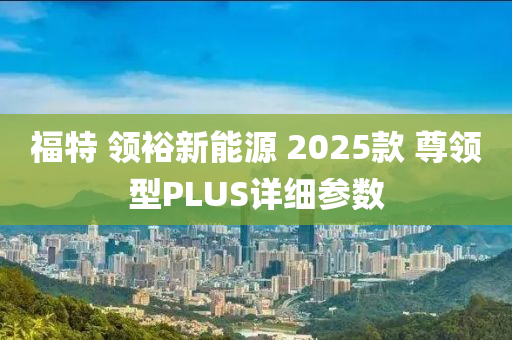 福特 领裕新能源 2025款 尊领型PLUS详细参数